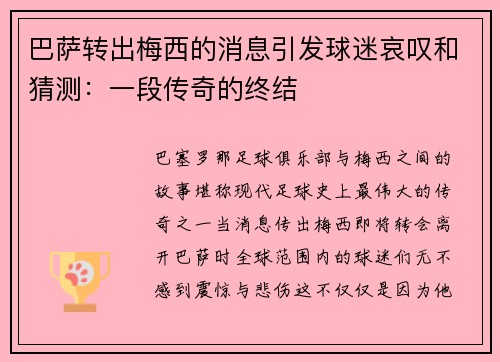 巴萨转出梅西的消息引发球迷哀叹和猜测：一段传奇的终结

巴塞罗那足球俱乐部与梅西之间的故事堪称现代足球史上最伟大的传奇之一当消息传出梅西即将转会离开巴萨时全球范围内的球迷们无不感到震惊与悲伤这不仅仅是因为他